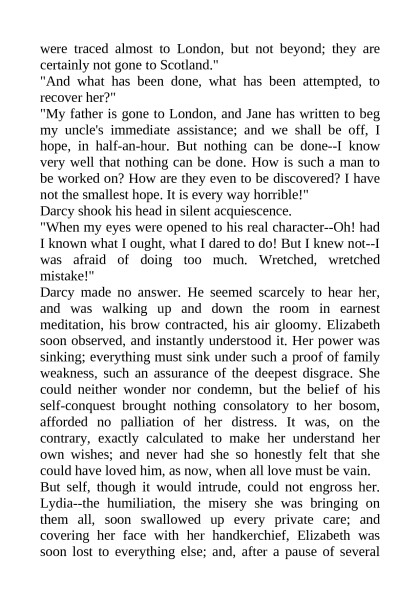 were traced almost to London, but not beyond; they are certainly not gone to Scotland."

"And what has been done, what has been attempted, to recover her?"

"My father is gone to London, and Jane has written to beg my uncle's immediate assistance; and we shall be off, I hope, in half-an-hour. But nothing can be done--I know very well that nothing can be done. How is such a man to be worked on? How are they even to be discovered? I have not the smallest hope. It is every way horrible!"

Darcy shook his head in silent acquiescence.

"When my eyes were opened to his real character--Oh! had I known what I ought, what I dared to do! But I knew not--I was afraid of doing too much. Wretched, wretched mistake!"

Darcy made no answer. He seemed scarcely to hear her, and was walking up and down the room in earnest meditation, his brow contracted, his air gloomy. Elizabeth soon observed, and instantly understood it. Her power was sinking; everything must sink under such a proof of family weakness, such an assurance of the deepest disgrace. She could neither wonder nor condemn, but the belief of his self-conquest brought nothing consolatory to her bosom, afforded no palliation of her distress. It was, on the contrary, exactly calculated to make her understand her own wishes; and never had she so honestly felt that she could have loved him, as now, when all love must be vain.

But self, though it would intrude, could not engross her. Lydia--the humiliation, the misery she was bringing on them all, soon swallowed up every private care; and covering her face with her handkerchief, Elizabeth was soon lost to everything else; and, after a pause of several